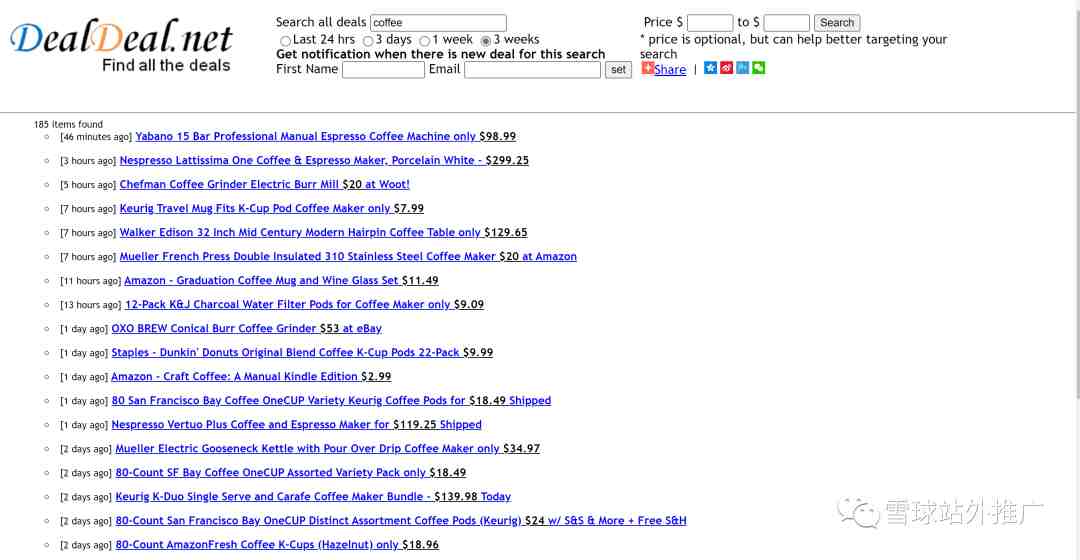 DealDeal.net
Find all the deals

Search all deals coffee
Last 24 hrs 3 days 1 week 3 weeks
Get notification when there is new deal for this search
First Name Email set

Price $ to $ Search
* price is optional, but can help better targeting your search
Share |

185 items found
[46 minutes ago] Yabano 15 Bar Professional Manual Espresso Coffee Machine only $98.99
[3 hours ago] Nespresso Lattissima One Coffee & Espresso Maker, Porcelain White - $299.25
[5 hours ago] Chefman Coffee Grinder Electric Burr Mill $20 at Woot!
[7 hours ago] Keurig Travel Mug Fits K-Cup Pod Coffee Maker only $7.99
[7 hours ago] Walker Edison 32 Inch Mid Century Modern Hairpin Coffee Table only $129.65
[7 hours ago] Mueller French Press Double Insulated 310 Stainless Steel Coffee Maker $20 at Amazon
[11 hours ago] Amazon - Graduation Coffee Mug and Wine Glass Set $11.49
[13 hours ago] 12-Pack K&J Charcoal Water Filter Pods for Coffee Maker only $9.09
[1 day ago] OXO BREW Conical Burr Coffee Grinder $53 at eBay
[1 day ago] Staples - Dunkin' Donuts Original Blend Coffee K-Cup Pods 22-Pack $9.99
[1 day ago] Amazon - Craft Coffee: A Manual Kindle Edition $2.99
[1 day ago] 80 San Francisco Bay Coffee OneCUP Variety Keurig Coffee Pods for $18.49 Shipped
[1 day ago] Nespresso Vertuo Plus Coffee and Espresso Maker for $119.25 Shipped
[2 days ago] Mueller Electric Gooseneck Kettle with Pour Over Drip Coffee Maker only $34.97
[2 days ago] 80-Count SF Bay Coffee OneCUP Assorted Variety Pack only $18.49
[2 days ago] Keurig K-Duo Single Serve and Carafe Coffee Maker Bundle - $139.98 Today
[2 days ago] 80-Count San Francisco Bay OneCUP Distinct Assortment Coffee Pods (Keurig) $24 w/ S&S & More + Free S&H
[2 days ago] 80-Count AmazonFresh Coffee K-Cups (Hazelnut) only $18.96

雪球站外推广